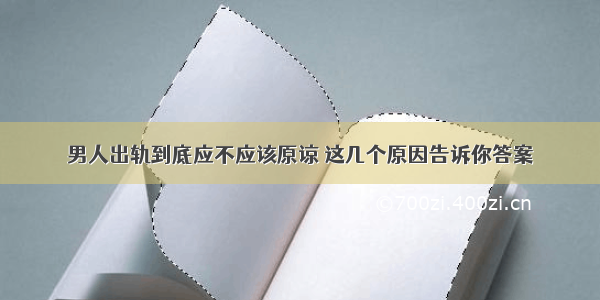 男人出轨到底应不应该原谅 这几个原因告诉你答案

©700zi.400zi.cn